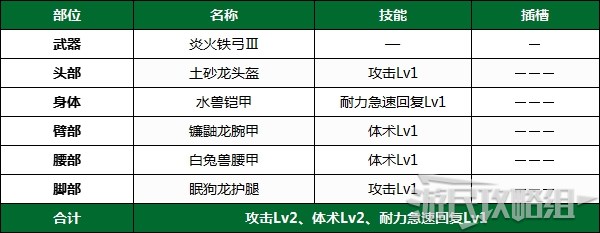 | 部位 | 名称 | 技能 | 插槽 |
|---|---|---|---|
| 武器 | 炎火铁弓Ⅲ | — | — |
| 头部 | 土砂龙头盔 | 攻击Lv1 | ——— |
| 身体 | 水兽铠甲 | 耐力急速回复Lv1 | ——— |
| 臂部 | 镰鼬龙腕甲 | 体术Lv1 | ——— |
| 腰部 | 白兔兽腰甲 | 体术Lv1 | ——— |
| 脚部 | 眠狗龙护腿 | 攻击Lv1 | ——— |
| 合计 | 攻击Lv2、体术Lv2、耐力急速回复Lv1 | | |

游民攻略组